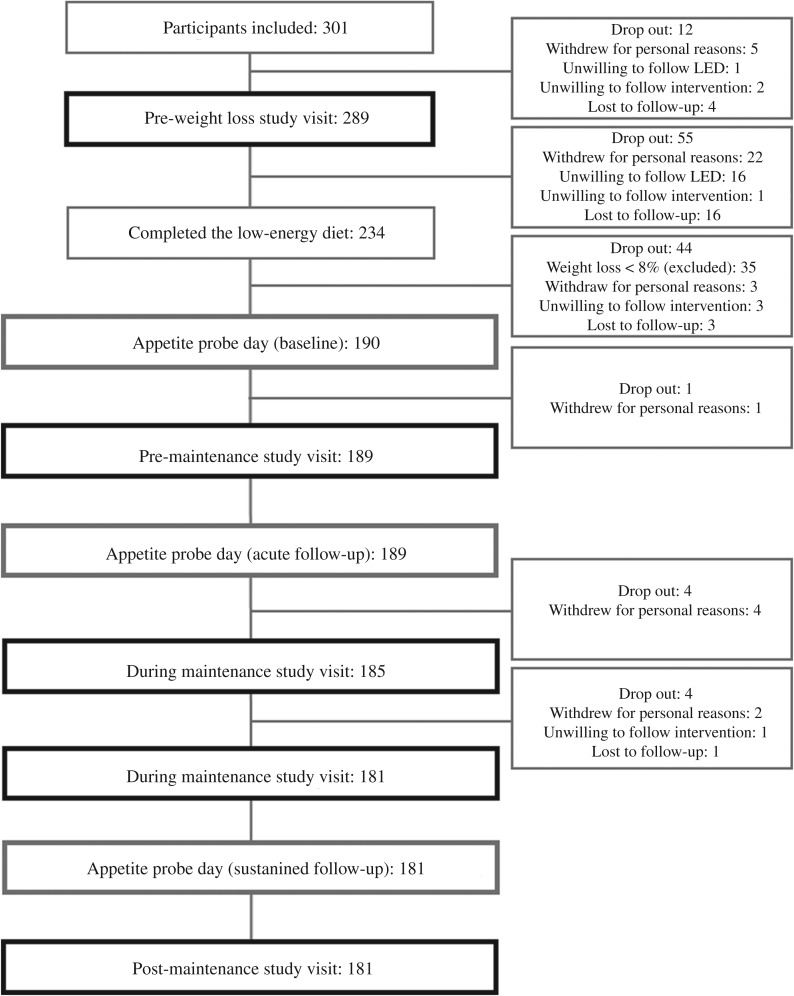 Participants included: 301

Drop out: 12
Withdrew for personal reasons: 5
Unwilling to follow LED: 1
Unwilling to follow intervention: 2
Lost to follow-up: 4

Pre-weight loss study visit: 289

Drop out: 55
Withdrew for personal reasons: 22
Unwilling to follow LED: 16
Unwilling to follow intervention: 1
Lost to follow-up: 16

Completed the low-energy diet: 234

Drop out: 44
Weight loss < 8% (excluded): 35
Withdraw for personal reasons: 3
Unwilling to follow intervention: 3
Lost to follow-up: 3

Appetite probe day (baseline): 190

Drop out: 1
Withdrew for personal reasons: 1

Pre-maintenance study visit: 189

Appetite probe day (acute follow-up): 189

Drop out: 4
Withdrew for personal reasons: 4

During maintenance study visit: 185

Drop out: 4
Withdrew for personal reasons: 2
Unwilling to follow intervention: 1
Lost to follow-up: 1

During maintenance study visit: 181

Appetite probe day (sustanined follow-up): 181

Post-maintenance study visit: 181